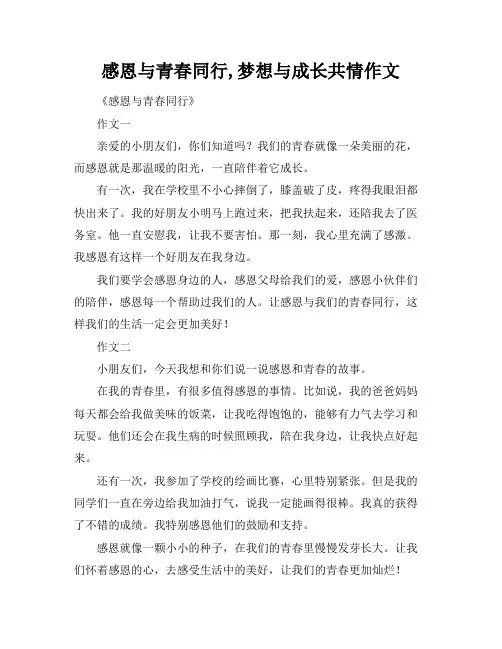 感恩与青春同行,梦想与成长共情作文

《感恩与青春同行》

作文一

亲爱的小朋友们，你们知道吗？我们的青春就像一朵美丽的花，而感恩就是那温暖的阳光，一直陪伴着它成长。

有一次，我在学校里不小心摔倒了，膝盖破了皮，疼得我眼泪都快出来了。我的好朋友小明马上跑过来，把我扶起来，还陪我去了医务室。他一直安慰我，让我不要害怕。那一刻，我心里充满了感激。我感恩有这样一个好朋友在我身边。

我们要学会感恩身边的人，感恩父母给我们的爱，感恩小伙伴们的陪伴，感恩每一个帮助过我们的人。让感恩与我们的青春同行，这样我们的生活一定会更加美好！

作文二

小朋友们，今天我想和你们说一说感恩和青春的故事。

在我的青春里，有很多值得感恩的事情。比如说，我的爸爸妈妈每天都会给我做美味的饭菜，让我吃得饱饱的，能够有力气去学习和玩耍。他们还会在我生病的时候照顾我，陪在我身边，让我快点好起来。

还有一次，我参加了学校的绘画比赛，心里特别紧张。但是我的同学们一直在旁边给我加油打气，说我一定能画得很棒。我真的获得了不错的成绩。我特别感恩他们的鼓励和支持。

感恩就像一颗小小的种子，在我们的青春里慢慢发芽长大。让我们怀着感恩的心，去感受生活中的美好，让我们的青春更加灿烂！